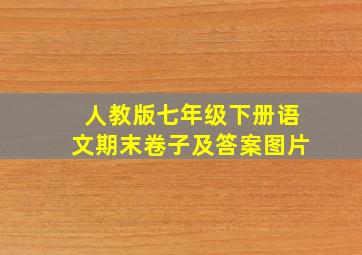 人教版七年级下册语文期末卷子及答案图片